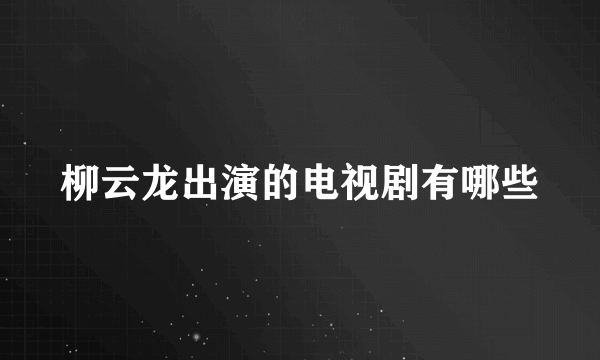 柳云龙出演的电视剧有哪些